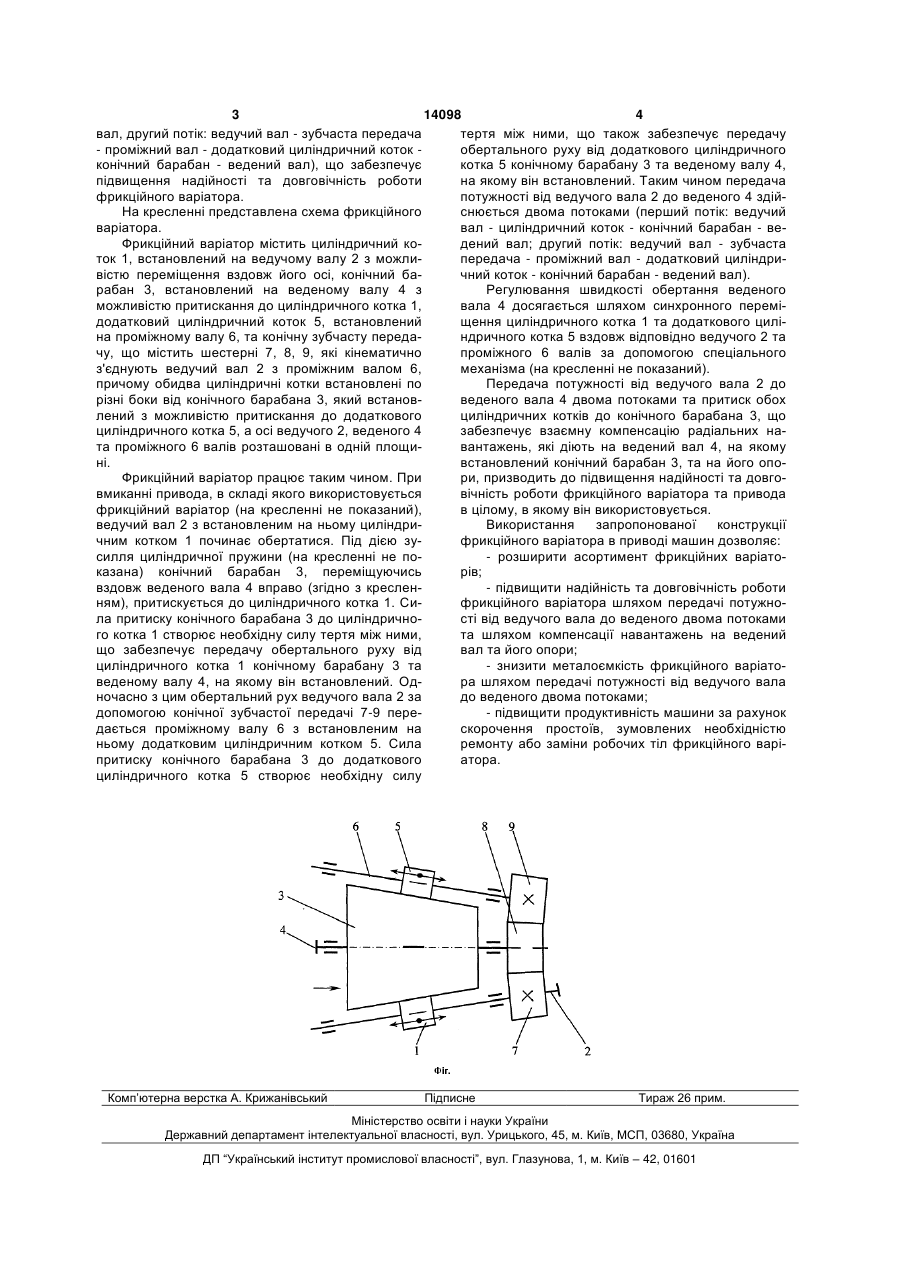 3 14098 4

вал, другий потік: ведучий вал - зубчаста передача - проміжний вал - додатковий циліндричний коток - конічний барабан - ведений вал), що забезпечує підвищення надійності та довговічність роботи фрикційного варіатора.

На кресленні представлена схема фрикційного варіатора.

Фрикційний варіатор містить циліндричний коток 1, встановлений на ведучому валу 2 з можливістю переміщення вздовж його осі, конічний барабан 3, встановлений на веденому валу 4 з можливістю притискання до циліндричного котка 1, додатковий циліндричний коток 5, встановлений на проміжному валу 6, та конічну зубчасту передачу, що містить шестерні 7, 8, 9, які кінематично з'єднують ведучий вал 2 з проміжним валом 6, причому обидва циліндричні котки встановлені по різні боки від конічного барабана 3, який встановлений з можливістю притискання до додаткового циліндричного котка 5, а осі ведучого 2, веденого 4 та проміжного 6 валів розташовані в одній площині.

Фрикційний варіатор працює таким чином. При вмиканні привода, в складі якого використовується фрикційний варіатор (на кресленні не показаний), ведучий вал 2 з встановленим на ньому циліндричним котком 1 починає обертатися. Під дією зусилля циліндричної пружини (на кресленні не показана) конічний барабан 3, переміщуючись вздовж веденого вала 4 вправо (згідно з кресленням), притискується до циліндричного котка 1. Сила притиску конічного барабана 3 до циліндричного котка 1 створює необхідну силу тертя між ними, що забезпечує передачу обертального руху від циліндричного котка 1 конічному барабану 3 та веденому валу 4, на якому він встановлений. Одночасно з цим обертальний рух ведучого вала 2 за допомогою конічної зубчастої передачі 7-9 передається проміжному валу 6 з встановленим на ньому додатковим циліндричним котком 5. Сила притиску конічного барабана 3 до додаткового циліндричного котка 5 створює необхідну силу тертя між ними, що також забезпечує передачу обертального руху від додаткового циліндричного котка 5 конічному барабану 3 та веденому валу 4, на якому він встановлений. Таким чином передача потужності від ведучого вала 2 до веденого 4 здійснюється двома потоками (перший потік: ведучий вал - циліндричний коток - конічний барабан - ведений вал; другий потік: ведучий вал - зубчаста передача - проміжний вал - додатковий циліндричний коток - конічний барабан - ведений вал).

Регулювання швидкості обертання веденого вала 4 досягається шляхом синхронного переміщення циліндричного котка 1 та додаткового циліндричного котка 5 вздовж відповідно ведучого 2 та проміжного 6 валів за допомогою спеціального механізма (на кресленні не показаний).

Передача потужності від ведучого вала 2 до веденого вала 4 двома потоками та притиск обох циліндричних котків до конічного барабана 3, що забезпечує взаємну компенсацію радіальних навантажень, які діють на ведений вал 4, на якому встановлений конічний барабан 3, та на його опори, призводить до підвищення надійності та довговічність роботи фрикційного варіатора та привода в цілому, в якому він використовується.

Використання запропонованої конструкції фрикційного варіатора в приводі машин дозволяє:

- розширити асортимент фрикційних варіаторів;

- підвищити надійність та довговічність роботи фрикційного варіатора шляхом передачі потужності від ведучого вала до веденого двома потоками та шляхом компенсації навантажень на ведений вал та його опори;

- знизити металоємкість фрикційного варіатора шляхом передачі потужності від ведучого вала до веденого двома потоками;

- підвищити продуктивність машини за рахунок скорочення простоїв, зумовлених необхідністю ремонту або заміни робочих тіл фрикційного варіатора.

6 5 8 9 3 4 1 7 2

Фіг.

Комп'ютерна верстка А. Крижанівський Підписне Тираж 26 прим.

Міністерство освіти і науки України
Державний департамент інтелектуальної власності, вул. Урицького, 45, м. Київ, МСП, 03680, Україна

ДП "Український інститут промислової власності", вул. Глазунова, 1, м. Київ – 42, 01601